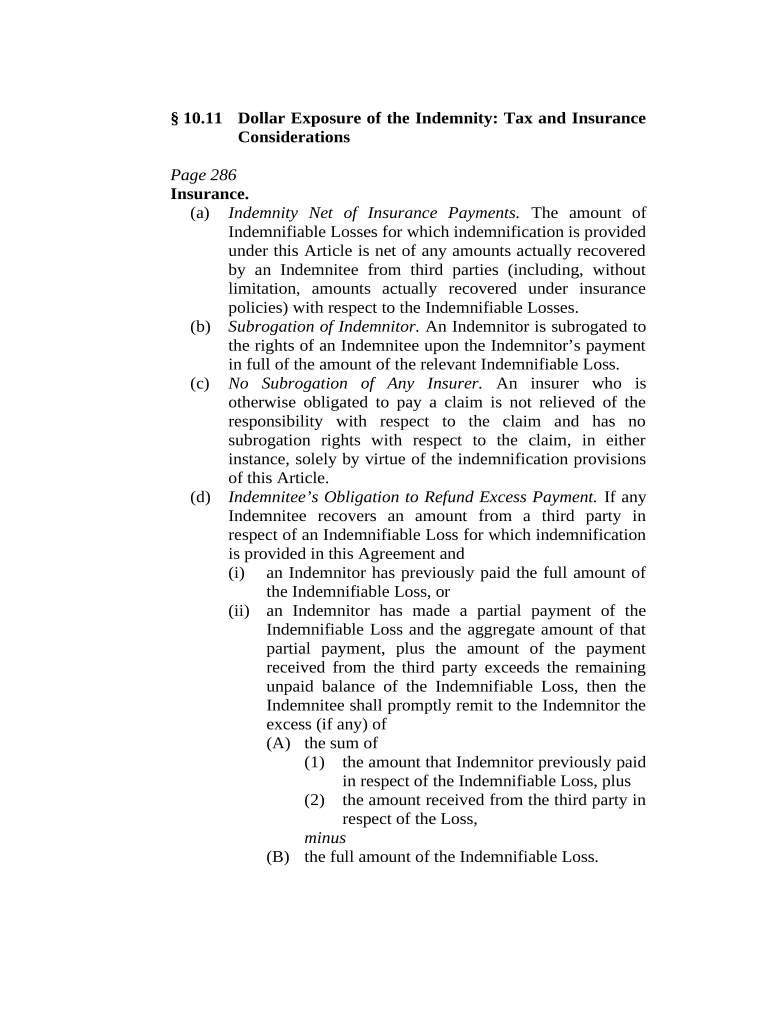 § 10.11 Dollar Exposure of the Indemnity: Tax and Insurance Considerations

Page 286
Insurance.
(a) Indemnity Net of Insurance Payments. The amount of Indemnifiable Losses for which indemnification is provided under this Article is net of any amounts actually recovered by an Indemnitee from third parties (including, without limitation, amounts actually recovered under insurance policies) with respect to the Indemnifiable Losses.
(b) Subrogation of Indemnitor. An Indemnitor is subrogated to the rights of an Indemnitee upon the Indemnitor's payment in full of the amount of the relevant Indemnifiable Loss.
(c) No Subrogation of Any Insurer. An insurer who is otherwise obligated to pay a claim is not relieved of the responsibility with respect to the claim and has no subrogation rights with respect to the claim, in either instance, solely by virtue of the indemnification provisions of this Article.
(d) Indemnitee's Obligation to Refund Excess Payment. If any Indemnitee recovers an amount from a third party in respect of an Indemnifiable Loss for which indemnification is provided in this Agreement and
(i) an Indemnitor has previously paid the full amount of the Indemnifiable Loss, or
(ii) an Indemnitor has made a partial payment of the Indemnifiable Loss and the aggregate amount of that partial payment, plus the amount of the payment received from the third party exceeds the remaining unpaid balance of the Indemnifiable Loss, then the Indemnitee shall promptly remit to the Indemnitor the excess (if any) of
(A) the sum of
(1) the amount that Indemnitor previously paid in respect of the Indemnifiable Loss, plus
(2) the amount received from the third party in respect of the Loss,
minus
(B) the full amount of the Indemnifiable Loss.